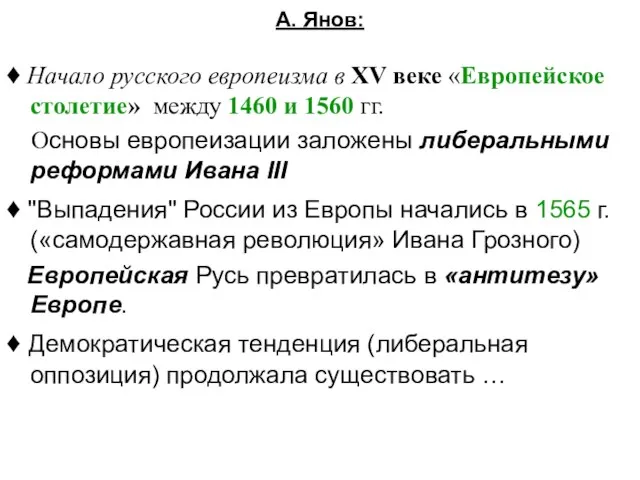 А. Янов:

♦ Начало русского европеизма в XV веке «Европейское столетие» между 1460 и 1560 гг.

Основы европеизации заложены либеральными реформами Ивана III

♦ "Выпадения" России из Европы начались в 1565 г. («самодержавная революция» Ивана Грозного)

Европейская Русь превратилась в «антитезу» Европе.

♦ Демократическая тенденция (либеральная оппозиция) продолжала существовать …